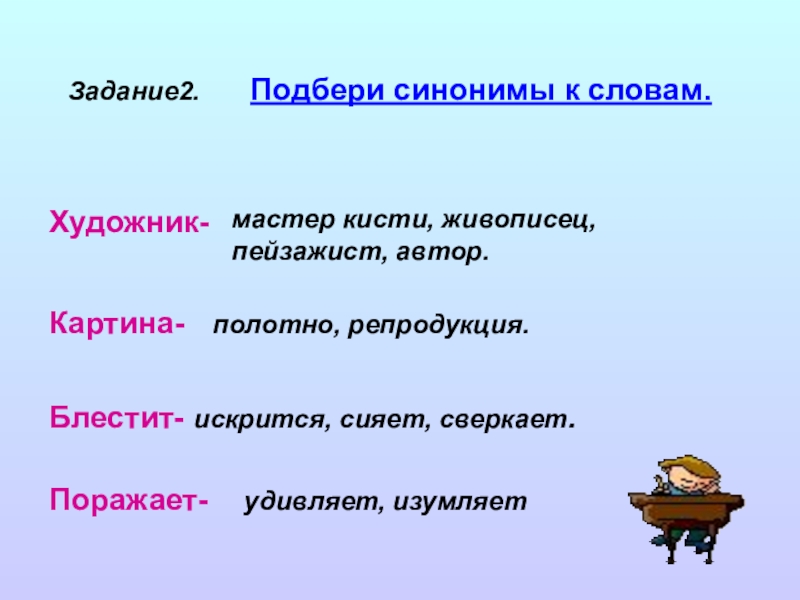 Задание2. Подбери синонимы к словам.

Художник- мастер кисти, живописец, пейзажист, автор.

Картина- полотно, репродукция.

Блестит- искрится, сияет, сверкает.

Поражает- удивляет, изумляет